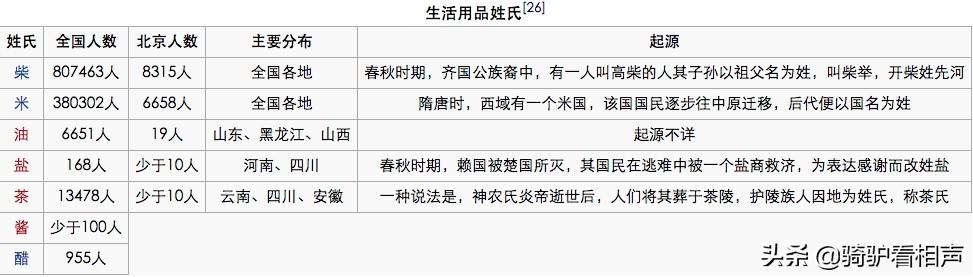 生活用品姓氏[26]

| 姓氏 | 全国人数 | 北京人数 | 主要分布 | 起源 |
|---|---|---|---|---|
| 柴 | 807463人 | 8315人 | 全国各地 | 春秋时期，齐国公族裔中，有一人叫高柴的人其子孙以祖父名为姓，叫柴举，开柴姓先河 |
| 米 | 380302人 | 6658人 | 全国各地 | 隋唐时，西域有一个米国，该国国民逐步往中原迁移，后代便以国名为姓 |
| 油 | 6651人 | 19人 | 山东、黑龙江、山西 | 起源不详 |
| 盐 | 168人 | 少于10人 | 河南、四川 | 春秋时期，赖国被楚国所灭，其国民在逃难中被一个盐商救济，为表达感谢而改姓盐 |
| 茶 | 13478人 | 少于10人 | 云南、四川、安徽 | 一种说法是，神农氏炎帝逝世后，人们将其葬于茶陵，护陵族人因地为姓氏，称茶氏 |
| 酱 | 少于100人 | | | |
| 醋 | 955人 | | | |

头条 @骑驴看相声